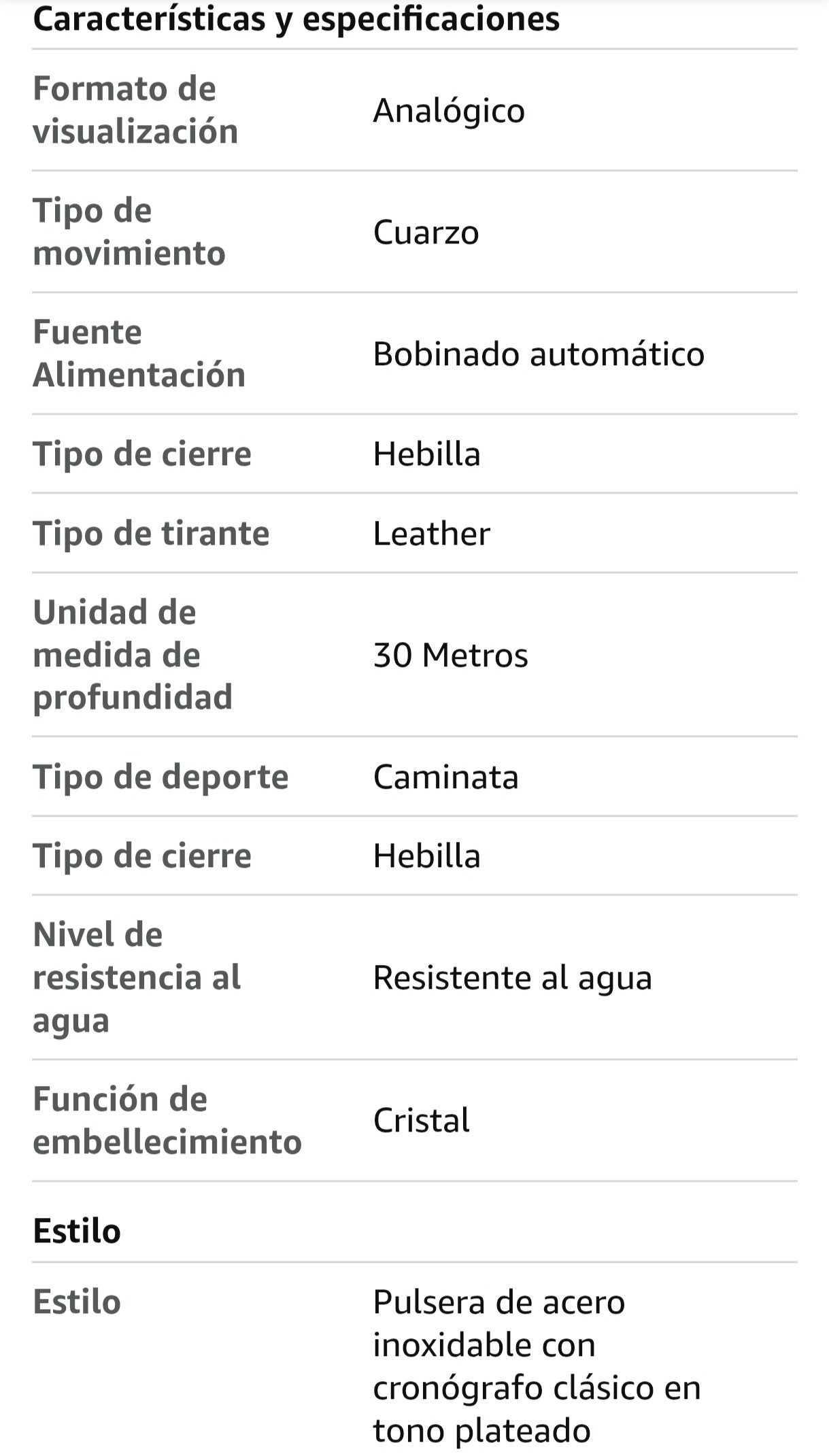 Características y especificaciones

| | |
|---|---|
| Formato de visualización | Analógico |
| Tipo de movimiento | Cuarzo |
| Fuente Alimentación | Bobinado automático |
| Tipo de cierre | Hebilla |
| Tipo de tirante | Leather |
| Unidad de medida de profundidad | 30 Metros |
| Tipo de deporte | Caminata |
| Tipo de cierre | Hebilla |
| Nivel de resistencia al agua | Resistente al agua |
| Función de embellecimiento | Cristal |

Estilo

| | |
|---|---|
| Estilo | Pulsera de acero inoxidable con cronógrafo clásico en tono plateado |